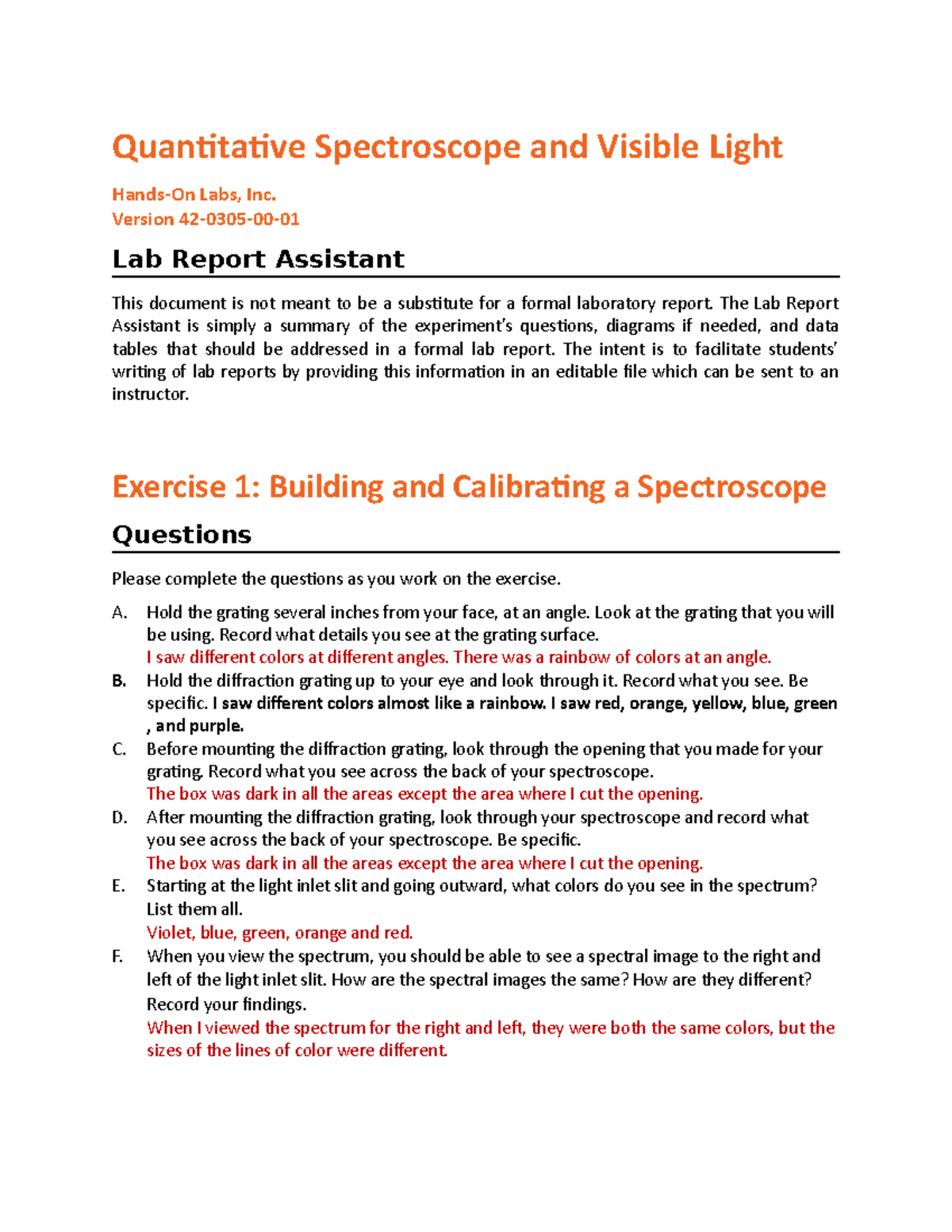 Quantitative Spectroscope and Visible Light

Hands-On Labs, Inc.
Version 42-0305-00-01

Lab Report Assistant

This document is not meant to be a substitute for a formal laboratory report. The Lab Report Assistant is simply a summary of the experiment's questions, diagrams if needed, and data tables that should be addressed in a formal lab report. The intent is to facilitate students' writing of lab reports by providing this information in an editable file which can be sent to an instructor.

Exercise 1: Building and Calibrating a Spectroscope

Questions

Please complete the questions as you work on the exercise.

A. Hold the grating several inches from your face, at an angle. Look at the grating that you will be using. Record what details you see at the grating surface.
I saw different colors at different angles. There was a rainbow of colors at an angle.

B. Hold the diffraction grating up to your eye and look through it. Record what you see. Be specific. I saw different colors almost like a rainbow. I saw red, orange, yellow, blue, green , and purple.

C. Before mounting the diffraction grating, look through the opening that you made for your grating. Record what you see across the back of your spectroscope.
The box was dark in all the areas except the area where I cut the opening.

D. After mounting the diffraction grating, look through your spectroscope and record what you see across the back of your spectroscope. Be specific.
The box was dark in all the areas except the area where I cut the opening.

E. Starting at the light inlet slit and going outward, what colors do you see in the spectrum? List them all.
Violet, blue, green, orange and red.

F. When you view the spectrum, you should be able to see a spectral image to the right and left of the light inlet slit. How are the spectral images the same? How are they different? Record your findings.
When I viewed the spectrum for the right and left, they were both the same colors, but the sizes of the lines of color were different.